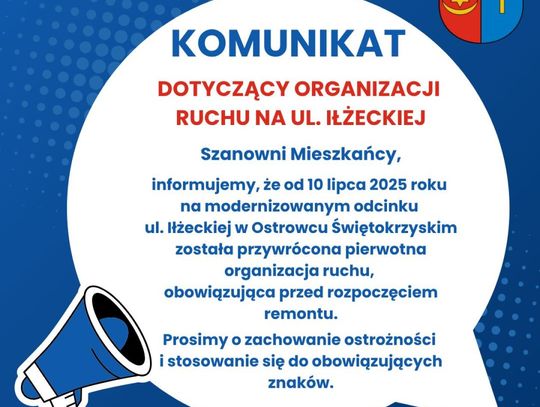 KOMUNIKAT

DOTYCZĄCY ORGANIZACJI RUCHU NA UL. IŁŻECKIEJ

Szanowni Mieszkańcy,

informujemy, że od 10 lipca 2025 roku na modernizowanym odcinku ul. Iłżeckiej w Ostrowcu Świętokrzyskim została przywrócona pierwotna organizacja ruchu, obowiązująca przed rozpoczęciem remontu.

Prosimy o zachowanie ostrożności i stosowanie się do obowiązujących znaków.